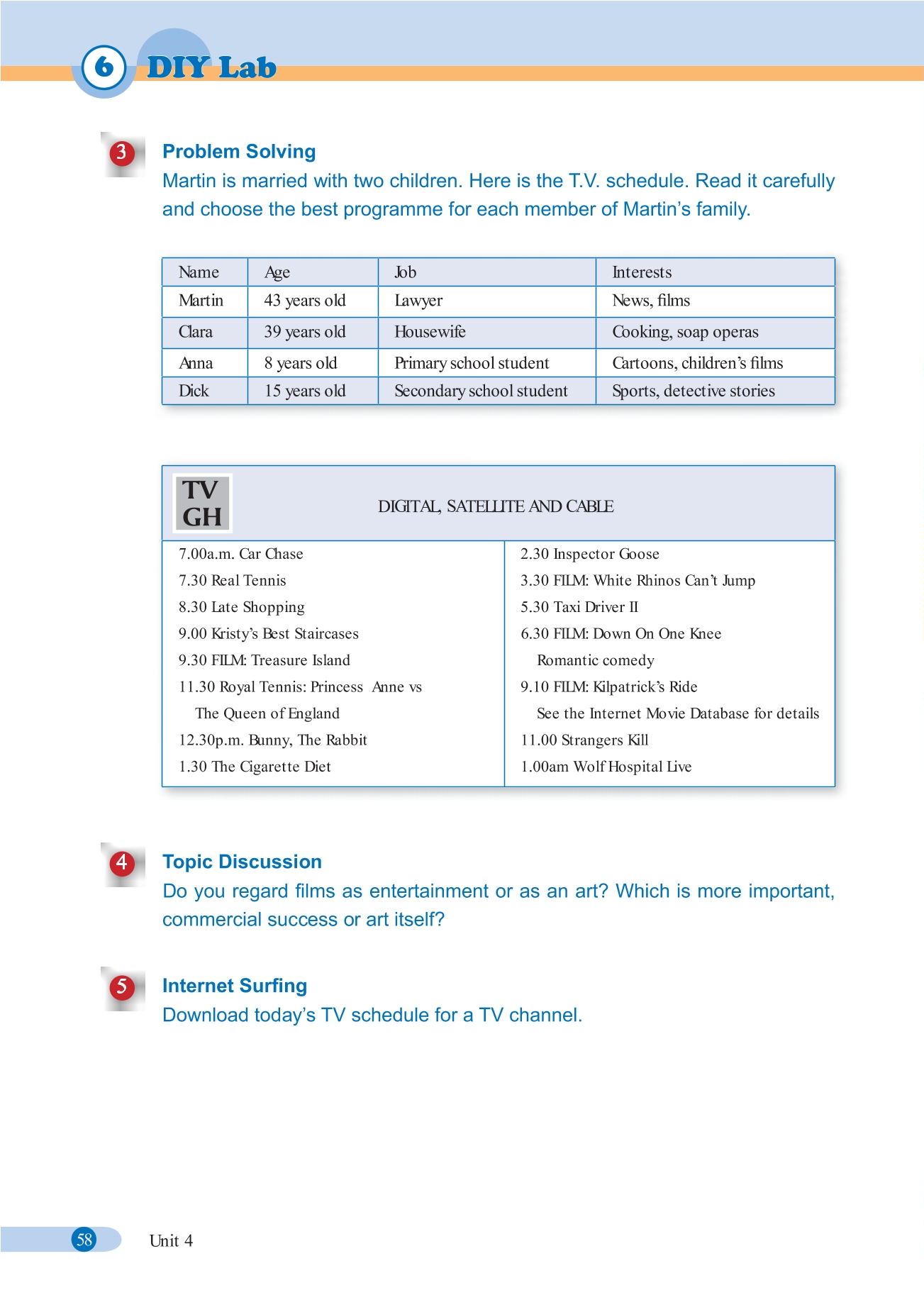 6 DIY Lab

3 Problem Solving
Martin is married with two children. Here is the T.V. schedule. Read it carefully and choose the best programme for each member of Martin's family.

| Name | Age | Job | Interests |
|---|---|---|---|
| Martin | 43 years old | Lawyer | News, films |
| Clara | 39 years old | Housewife | Cooking, soap operas |
| Anna | 8 years old | Primary school student | Cartoons, children's films |
| Dick | 15 years old | Secondary school student | Sports, detective stories |

TV GH

DIGITAL, SATELLITE AND CABLE

7.00a.m. Car Chase
7.30 Real Tennis
8.30 Late Shopping
9.00 Kristy's Best Staircases
9.30 FILM: Treasure Island
11.30 Royal Tennis: Princess Anne vs The Queen of England
12.30p.m. Bunny, The Rabbit
1.30 The Cigarette Diet

2.30 Inspector Goose
3.30 FILM: White Rhinos Can't Jump
5.30 Taxi Driver II
6.30 FILM: Down On One Knee
Romantic comedy
9.10 FILM: Kilpatrick's Ride
See the Internet Movie Database for details
11.00 Strangers Kill
1.00am Wolf Hospital Live

4 Topic Discussion
Do you regard films as entertainment or as an art? Which is more important, commercial success or art itself?

5 Internet Surfing
Download today's TV schedule for a TV channel.

58 Unit 4